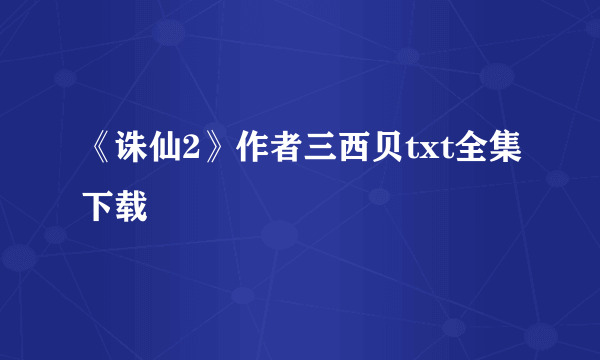 《诛仙2》作者三西贝txt全集下载